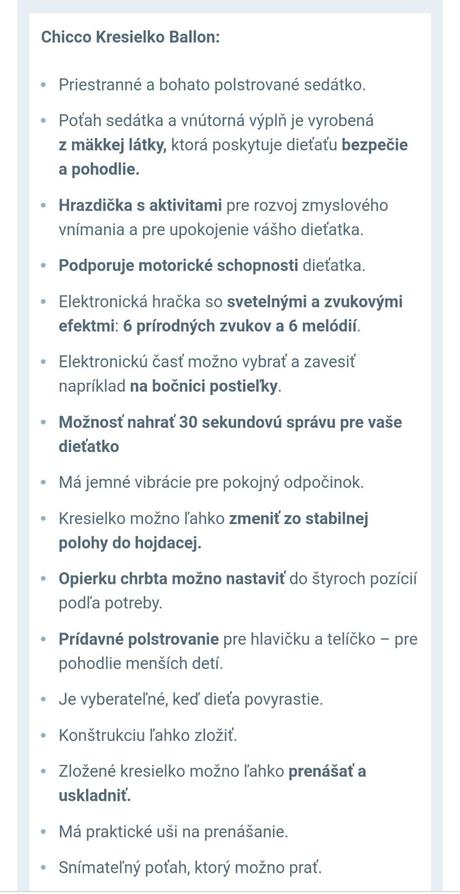 Chicco Kresielko Ballon:

• Priestranné a bohato polstrované sedátko.

• Poťah sedátka a vnútorná výplň je vyrobená z mäkkej látky, ktorá poskytuje dieťaťu bezpečie a pohodlie.

• Hrazdička s aktivitami pre rozvoj zmyslového vnímania a pre upokojenie vášho dieťatka.

• Podporuje motorické schopnosti dieťatka.

• Elektronická hračka so svetelnými a zvukovými efektmi: 6 prírodných zvukov a 6 melódií.

• Elektronickú časť možno vybrať a zavesiť napríklad na bočnici postieľky.

• Možnosť nahrať 30 sekundovú správu pre vaše dieťatko

• Má jemné vibrácie pre pokojný odpočinok.

• Kresielko možno ľahko zmeniť zo stabilnej polohy do hojdacej.

• Opierku chrbta možno nastaviť do štyroch pozícií podľa potreby.

• Prídavné polstrovanie pre hlavičku a telíčko – pre pohodlie menších detí.

• Je vyberateľné, keď dieťa povyrastie.

• Konštrukciu ľahko zložiť.

• Zložené kresielko možno ľahko prenášať a uskladniť.

• Má praktické uši na prenášanie.

• Snímateľný poťah, ktorý možno prať.